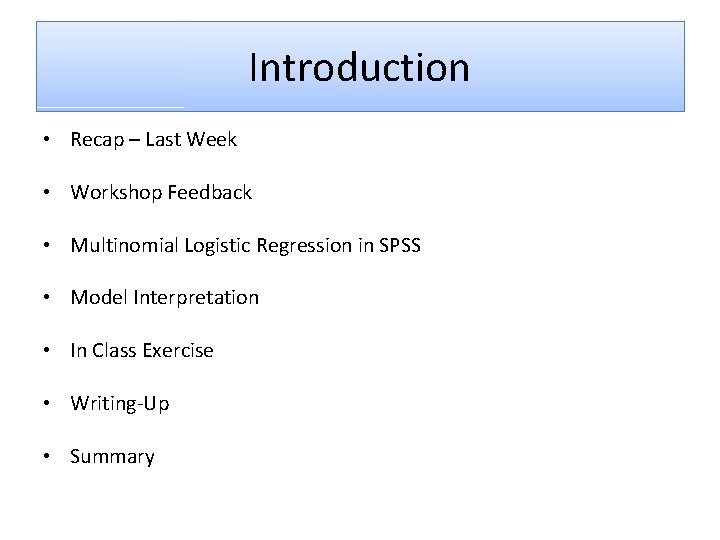 Introduction

• Recap – Last Week

• Workshop Feedback

• Multinomial Logistic Regression in SPSS

• Model Interpretation

• In Class Exercise

• Writing-Up

• Summary